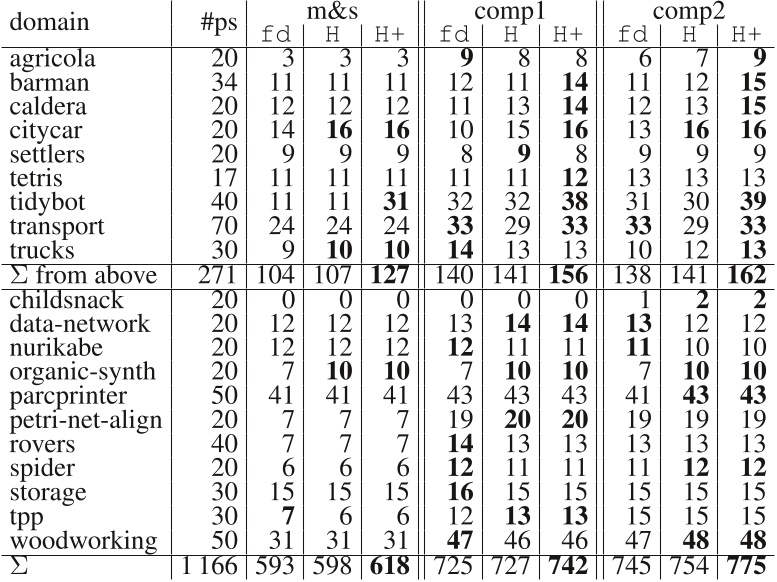 | domain | #ps | m&s fd | m&s H | m&s H+ | comp1 fd | comp1 H | comp1 H+ | comp2 fd | comp2 H | comp2 H+ |
|---|---|---|---|---|---|---|---|---|---|---|
| agricola | 20 | 3 | 3 | 3 | **9** | 8 | 8 | 6 | 7 | **9** |
| barman | 34 | 11 | 11 | 11 | 12 | 11 | **14** | 11 | 12 | **15** |
| caldera | 20 | 12 | 12 | 12 | 11 | 13 | **14** | 12 | 13 | **15** |
| citycar | 20 | 14 | **16** | **16** | 10 | 15 | **16** | 13 | **16** | **16** |
| settlers | 20 | 9 | 9 | 9 | 8 | **9** | 8 | 9 | 9 | 9 |
| tetris | 17 | 11 | 11 | 11 | 11 | 11 | **12** | 13 | 13 | 13 |
| tidybot | 40 | 11 | 11 | **31** | 32 | 32 | **38** | 31 | 30 | **39** |
| transport | 70 | 24 | 24 | 24 | **33** | 29 | **33** | **33** | 29 | **33** |
| trucks | 30 | 9 | **10** | **10** | **14** | 13 | 13 | 10 | 12 | **13** |
| $\Sigma$ from above | 271 | 104 | 107 | **127** | 140 | 141 | **156** | 138 | 141 | **162** |
| childsnack | 20 | 0 | 0 | 0 | 0 | 0 | 0 | 1 | **2** | **2** |
| data-network | 20 | 12 | 12 | 12 | 13 | **14** | **14** | **13** | 12 | 12 |
| nurikabe | 20 | 12 | 12 | 12 | **12** | 11 | 11 | **11** | 10 | 10 |
| organic-synth | 20 | 7 | **10** | **10** | 7 | **10** | **10** | 7 | **10** | **10** |
| parcprinter | 50 | 41 | 41 | 41 | 43 | 43 | 43 | 41 | **43** | **43** |
| petri-net-align | 20 | 7 | 7 | 7 | 19 | **20** | **20** | 19 | 19 | 19 |
| rovers | 40 | 7 | 7 | 7 | **14** | 13 | 13 | 13 | 13 | 13 |
| spider | 20 | 6 | 6 | 6 | **12** | 11 | 11 | 11 | **12** | **12** |
| storage | 30 | 15 | 15 | 15 | **16** | 15 | 15 | 15 | 15 | 15 |
| tpp | 30 | **7** | 6 | 6 | 12 | **13** | **13** | 15 | 15 | 15 |
| woodworking | 50 | 31 | 31 | 31 | **47** | 46 | 46 | 47 | **48** | **48** |
| $\Sigma$ | 1 166 | 593 | 598 | **618** | 725 | 727 | **742** | 745 | 754 | **775** |